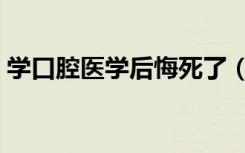 学口腔医学后悔死了（